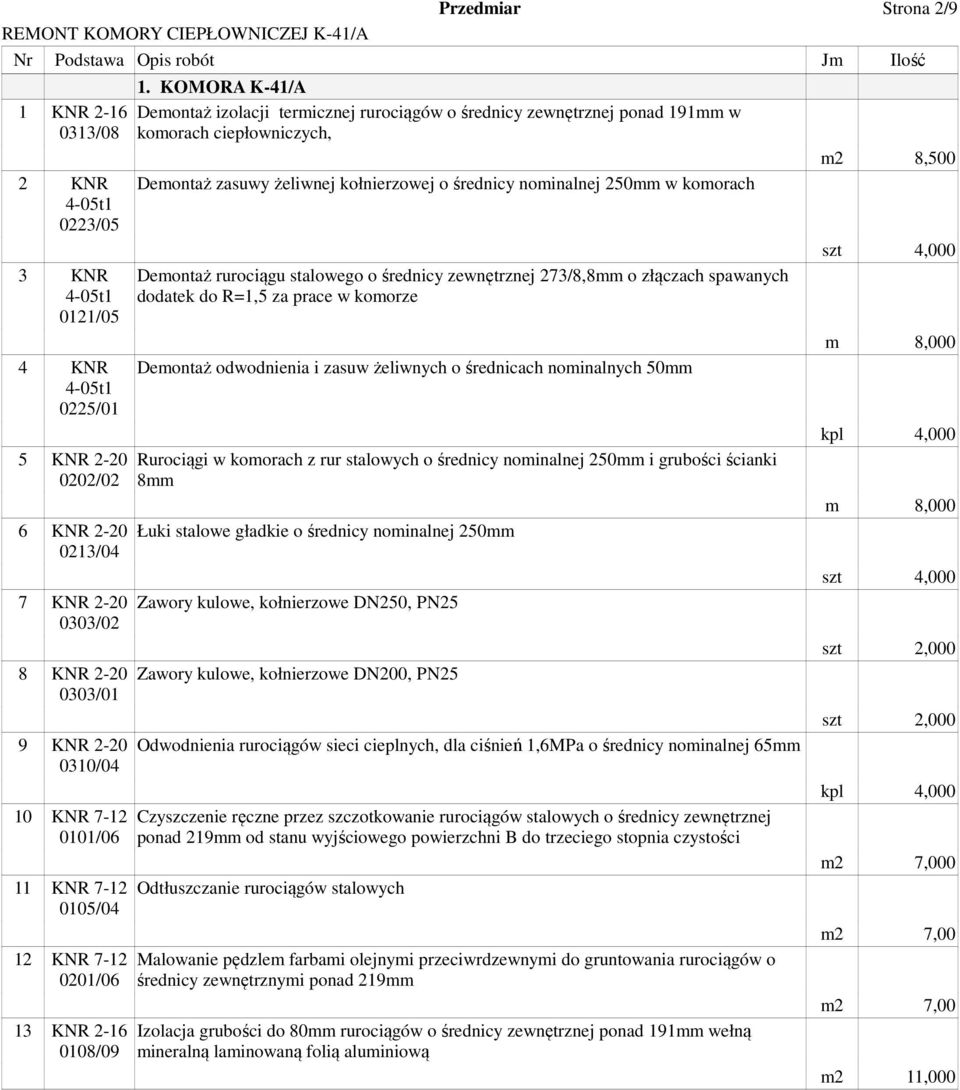 Przedmiar Strona 2/9

REMONT KOMORY CIEPŁOWNICZEJ K-41/A

| Nr | Podstawa | Opis robót | Jm | Ilość |
|---|---|---|---|---|
| | | 1. KOMORA K-41/A | | |
| 1 | KNR 2-16 0313/08 | Demontaż izolacji termicznej rurociągów o średnicy zewnętrznej ponad 191mm w komorach ciepłowniczych, | m2 | 8,500 |
| 2 | KNR 4-05t1 0223/05 | Demontaż zasuwy żeliwnej kołnierzowej o średnicy nominalnej 250mm w komorach | szt | 4,000 |
| 3 | KNR 4-05t1 0121/05 | Demontaż rurociągu stalowego o średnicy zewnętrznej 273/8,8mm o złączach spawanych dodatek do R=1,5 za prace w komorze | m | 8,000 |
| 4 | KNR 4-05t1 0225/01 | Demontaż odwodnienia i zasuw żeliwnych o średnicach nominalnych 50mm | kpl | 4,000 |
| 5 | KNR 2-20 0202/02 | Rurociągi w komorach z rur stalowych o średnicy nominalnej 250mm i grubości ścianki 8mm | m | 8,000 |
| 6 | KNR 2-20 0213/04 | Łuki stalowe gładkie o średnicy nominalnej 250mm | szt | 4,000 |
| 7 | KNR 2-20 0303/02 | Zawory kulowe, kołnierzowe DN250, PN25 | szt | 2,000 |
| 8 | KNR 2-20 0303/01 | Zawory kulowe, kołnierzowe DN200, PN25 | szt | 2,000 |
| 9 | KNR 2-20 0310/04 | Odwodnienia rurociągów sieci cieplnych, dla ciśnień 1,6MPa o średnicy nominalnej 65mm | kpl | 4,000 |
| 10 | KNR 7-12 0101/06 | Czyszczenie ręczne przez szczotkowanie rurociągów stalowych o średnicy zewnętrznej ponad 219mm od stanu wyjściowego powierzchni B do trzeciego stopnia czystości | m2 | 7,000 |
| 11 | KNR 7-12 0105/04 | Odtłuszczanie rurociągów stalowych | m2 | 7,00 |
| 12 | KNR 7-12 0201/06 | Malowanie pędzlem farbami olejnymi przeciwrdzewnymi do gruntowania rurociągów o średnicy zewnętrznymi ponad 219mm | m2 | 7,00 |
| 13 | KNR 2-16 0108/09 | Izolacja grubości do 80mm rurociągów o średnicy zewnętrznej ponad 191mm wełną mineralną laminowaną folią aluminiową | m2 | 11,000 |